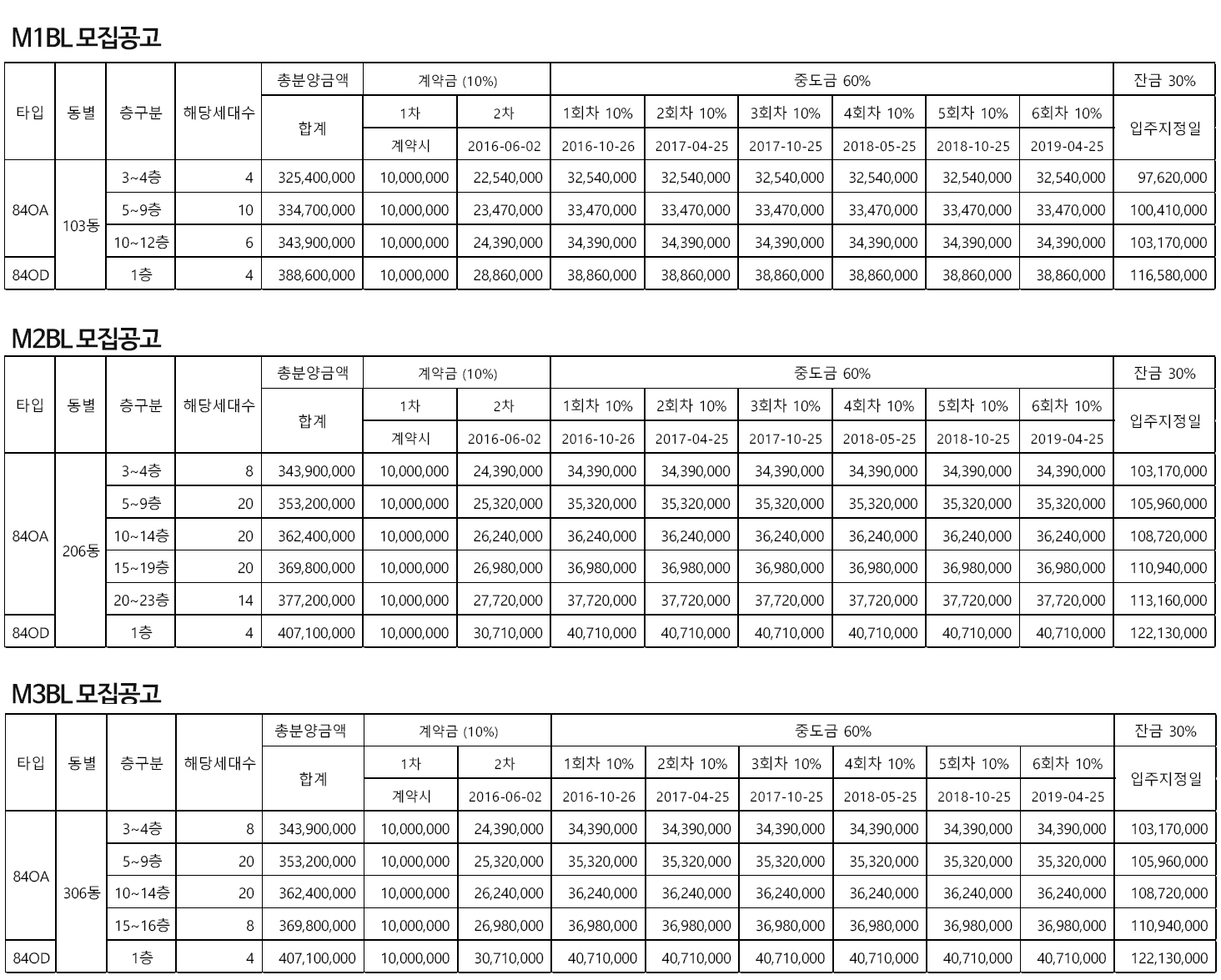 M1BL 모집공고

| 타입 | 동별 | 층구분 | 해당세대수 | 총분양금액 | 계약금 (10%) | | 중도금 60% | | | | | | 잔금 30% |
|---|---|---|---|---|---|---|---|---|---|---|---|---|---|
| | | | | 합계 | 1차 | 2차 | 1회차 10% | 2회차 10% | 3회차 10% | 4회차 10% | 5회차 10% | 6회차 10% | 입주지정일 |
| | | | | | 계약시 | 2016-06-02 | 2016-10-26 | 2017-04-25 | 2017-10-25 | 2018-05-25 | 2018-10-25 | 2019-04-25 | |
| 84OA | 103동 | 3~4층 | 4 | 325,400,000 | 10,000,000 | 22,540,000 | 32,540,000 | 32,540,000 | 32,540,000 | 32,540,000 | 32,540,000 | 32,540,000 | 97,620,000 |
| | | 5~9층 | 10 | 334,700,000 | 10,000,000 | 23,470,000 | 33,470,000 | 33,470,000 | 33,470,000 | 33,470,000 | 33,470,000 | 33,470,000 | 100,410,000 |
| | | 10~12층 | 6 | 343,900,000 | 10,000,000 | 24,390,000 | 34,390,000 | 34,390,000 | 34,390,000 | 34,390,000 | 34,390,000 | 34,390,000 | 103,170,000 |
| 84OD | | 1층 | 4 | 388,600,000 | 10,000,000 | 28,860,000 | 38,860,000 | 38,860,000 | 38,860,000 | 38,860,000 | 38,860,000 | 38,860,000 | 116,580,000 |

M2BL 모집공고

| 타입 | 동별 | 층구분 | 해당세대수 | 총분양금액 | 계약금 (10%) | | 중도금 60% | | | | | | 잔금 30% |
|---|---|---|---|---|---|---|---|---|---|---|---|---|---|
| | | | | 합계 | 1차 | 2차 | 1회차 10% | 2회차 10% | 3회차 10% | 4회차 10% | 5회차 10% | 6회차 10% | 입주지정일 |
| | | | | | 계약시 | 2016-06-02 | 2016-10-26 | 2017-04-25 | 2017-10-25 | 2018-05-25 | 2018-10-25 | 2019-04-25 | |
| 84OA | 206동 | 3~4층 | 8 | 343,900,000 | 10,000,000 | 24,390,000 | 34,390,000 | 34,390,000 | 34,390,000 | 34,390,000 | 34,390,000 | 34,390,000 | 103,170,000 |
| | | 5~9층 | 20 | 353,200,000 | 10,000,000 | 25,320,000 | 35,320,000 | 35,320,000 | 35,320,000 | 35,320,000 | 35,320,000 | 35,320,000 | 105,960,000 |
| | | 10~14층 | 20 | 362,400,000 | 10,000,000 | 26,240,000 | 36,240,000 | 36,240,000 | 36,240,000 | 36,240,000 | 36,240,000 | 36,240,000 | 108,720,000 |
| | | 15~19층 | 20 | 369,800,000 | 10,000,000 | 26,980,000 | 36,980,000 | 36,980,000 | 36,980,000 | 36,980,000 | 36,980,000 | 36,980,000 | 110,940,000 |
| | | 20~23층 | 14 | 377,200,000 | 10,000,000 | 27,720,000 | 37,720,000 | 37,720,000 | 37,720,000 | 37,720,000 | 37,720,000 | 37,720,000 | 113,160,000 |
| 84OD | | 1층 | 4 | 407,100,000 | 10,000,000 | 30,710,000 | 40,710,000 | 40,710,000 | 40,710,000 | 40,710,000 | 40,710,000 | 40,710,000 | 122,130,000 |

M3BL 모집공고

| 타입 | 동별 | 층구분 | 해당세대수 | 총분양금액 | 계약금 (10%) | | 중도금 60% | | | | | | 잔금 30% |
|---|---|---|---|---|---|---|---|---|---|---|---|---|---|
| | | | | 합계 | 1차 | 2차 | 1회차 10% | 2회차 10% | 3회차 10% | 4회차 10% | 5회차 10% | 6회차 10% | 입주지정일 |
| | | | | | 계약시 | 2016-06-02 | 2016-10-26 | 2017-04-25 | 2017-10-25 | 2018-05-25 | 2018-10-25 | 2019-04-25 | |
| 84OA | 306동 | 3~4층 | 8 | 343,900,000 | 10,000,000 | 24,390,000 | 34,390,000 | 34,390,000 | 34,390,000 | 34,390,000 | 34,390,000 | 34,390,000 | 103,170,000 |
| | | 5~9층 | 20 | 353,200,000 | 10,000,000 | 25,320,000 | 35,320,000 | 35,320,000 | 35,320,000 | 35,320,000 | 35,320,000 | 35,320,000 | 105,960,000 |
| | | 10~14층 | 20 | 362,400,000 | 10,000,000 | 26,240,000 | 36,240,000 | 36,240,000 | 36,240,000 | 36,240,000 | 36,240,000 | 36,240,000 | 108,720,000 |
| | | 15~16층 | 8 | 369,800,000 | 10,000,000 | 26,980,000 | 36,980,000 | 36,980,000 | 36,980,000 | 36,980,000 | 36,980,000 | 36,980,000 | 110,940,000 |
| 84OD | | 1층 | 4 | 407,100,000 | 10,000,000 | 30,710,000 | 40,710,000 | 40,710,000 | 40,710,000 | 40,710,000 | 40,710,000 | 40,710,000 | 122,130,000 |